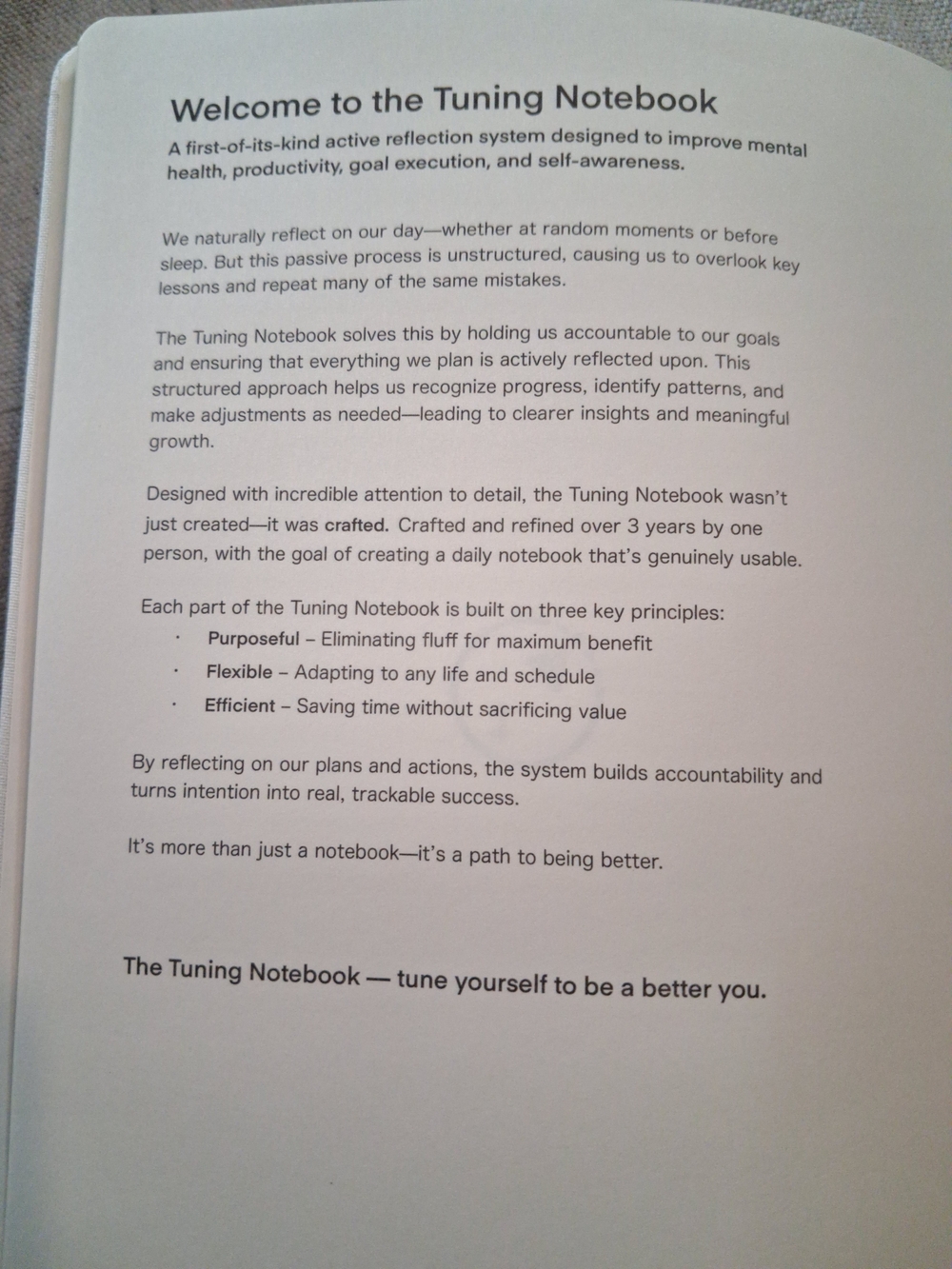 Welcome to the Tuning Notebook

A first-of-its-kind active reflection system designed to improve mental health, productivity, goal execution, and self-awareness.

We naturally reflect on our day—whether at random moments or before sleep. But this passive process is unstructured, causing us to overlook key lessons and repeat many of the same mistakes.

The Tuning Notebook solves this by holding us accountable to our goals and ensuring that everything we plan is actively reflected upon. This structured approach helps us recognize progress, identify patterns, and make adjustments as needed—leading to clearer insights and meaningful growth.

Designed with incredible attention to detail, the Tuning Notebook wasn't just created—it was crafted. Crafted and refined over 3 years by one person, with the goal of creating a daily notebook that's genuinely usable.

Each part of the Tuning Notebook is built on three key principles:
· Purposeful – Eliminating fluff for maximum benefit
· Flexible – Adapting to any life and schedule
· Efficient – Saving time without sacrificing value

By reflecting on our plans and actions, the system builds accountability and turns intention into real, trackable success.

It's more than just a notebook—it's a path to being better.

The Tuning Notebook — tune yourself to be a better you.